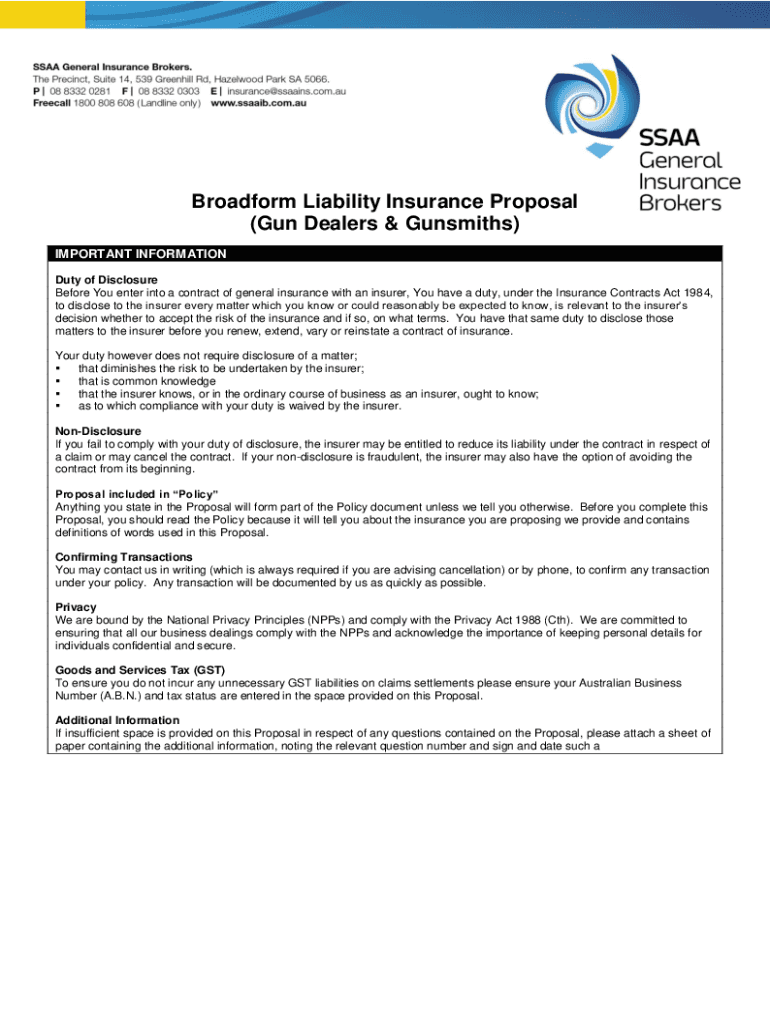 SSAA General Insurance Brokers.
The Precinct, Suite 14, 539 Greenhill Rd, Hazelwood Park SA 5066.
P | 08 8332 0281 F | 08 8332 0303 E | insurance@ssaains.com.au
Freecall 1800 808 608 (Landline only) www.ssaaib.com.au

SSAA General Insurance Brokers

Broadform Liability Insurance Proposal
(Gun Dealers & Gunsmiths)

IMPORTANT INFORMATION

Duty of Disclosure
Before You enter into a contract of general insurance with an insurer, You have a duty, under the Insurance Contracts Act 1984, to disclose to the insurer every matter which you know or could reasonably be expected to know, is relevant to the insurer's decision whether to accept the risk of the insurance and if so, on what terms. You have that same duty to disclose those matters to the insurer before you renew, extend, vary or reinstate a contract of insurance.

Your duty however does not require disclosure of a matter;
▪ that diminishes the risk to be undertaken by the insurer;
▪ that is common knowledge
▪ that the insurer knows, or in the ordinary course of business as an insurer, ought to know;
▪ as to which compliance with your duty is waived by the insurer.

Non-Disclosure
If you fail to comply with your duty of disclosure, the insurer may be entitled to reduce its liability under the contract in respect of a claim or may cancel the contract. If your non-disclosure is fraudulent, the insurer may also have the option of avoiding the contract from its beginning.

Proposal included in "Policy"
Anything you state in the Proposal will form part of the Policy document unless we tell you otherwise. Before you complete this Proposal, you should read the Policy because it will tell you about the insurance you are proposing we provide and contains definitions of words used in this Proposal.

Confirming Transactions
You may contact us in writing (which is always required if you are advising cancellation) or by phone, to confirm any transaction under your policy. Any transaction will be documented by us as quickly as possible.

Privacy
We are bound by the National Privacy Principles (NPPs) and comply with the Privacy Act 1988 (Cth). We are committed to ensuring that all our business dealings comply with the NPPs and acknowledge the importance of keeping personal details for individuals confidential and secure.

Goods and Services Tax (GST)
To ensure you do not incur any unnecessary GST liabilities on claims settlements please ensure your Australian Business Number (A.B.N.) and tax status are entered in the space provided on this Proposal.

Additional Information
If insufficient space is provided on this Proposal in respect of any questions contained on the Proposal, please attach a sheet of paper containing the additional information, noting the relevant question number and sign and date such a